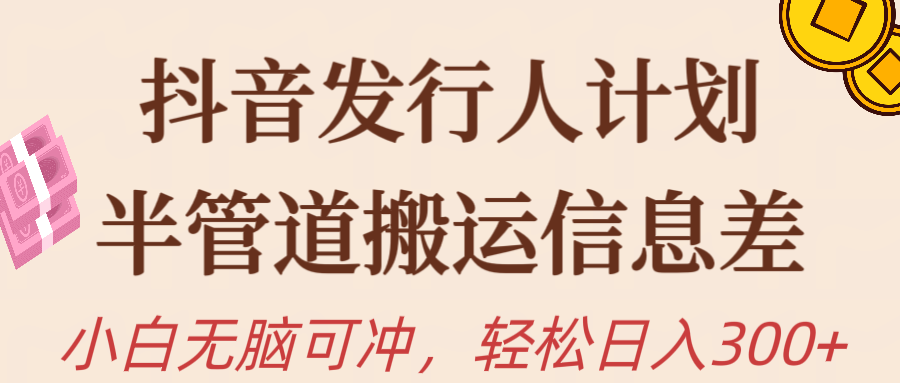 抖音发行人计划
半管道搬运信息差
小白无脑可冲，轻松日入300+